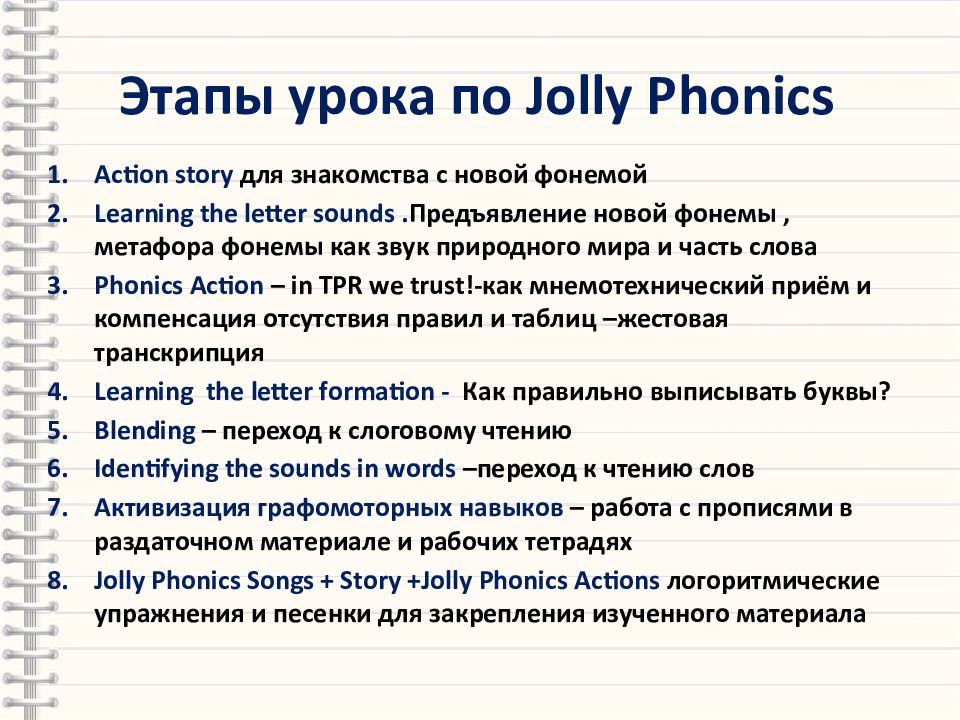 Этапы урока по Jolly Phonics

1. Action story для знакомства с новой фонемой
2. Learning the letter sounds .Предъявление новой фонемы , метафора фонемы как звук природного мира и часть слова
3. Phonics Action – in TPR we trust!-как мнемотехнический приём и компенсация отсутствия правил и таблиц –жестовая транскрипция
4. Learning the letter formation - Как правильно выписывать буквы?
5. Blending – переход к слоговому чтению
6. Identifying the sounds in words –переход к чтению слов
7. Активизация графомоторных навыков – работа с прописями в раздаточном материале и рабочих тетрадях
8. Jolly Phonics Songs + Story +Jolly Phonics Actions логоритмические упражнения и песенки для закрепления изученного материала